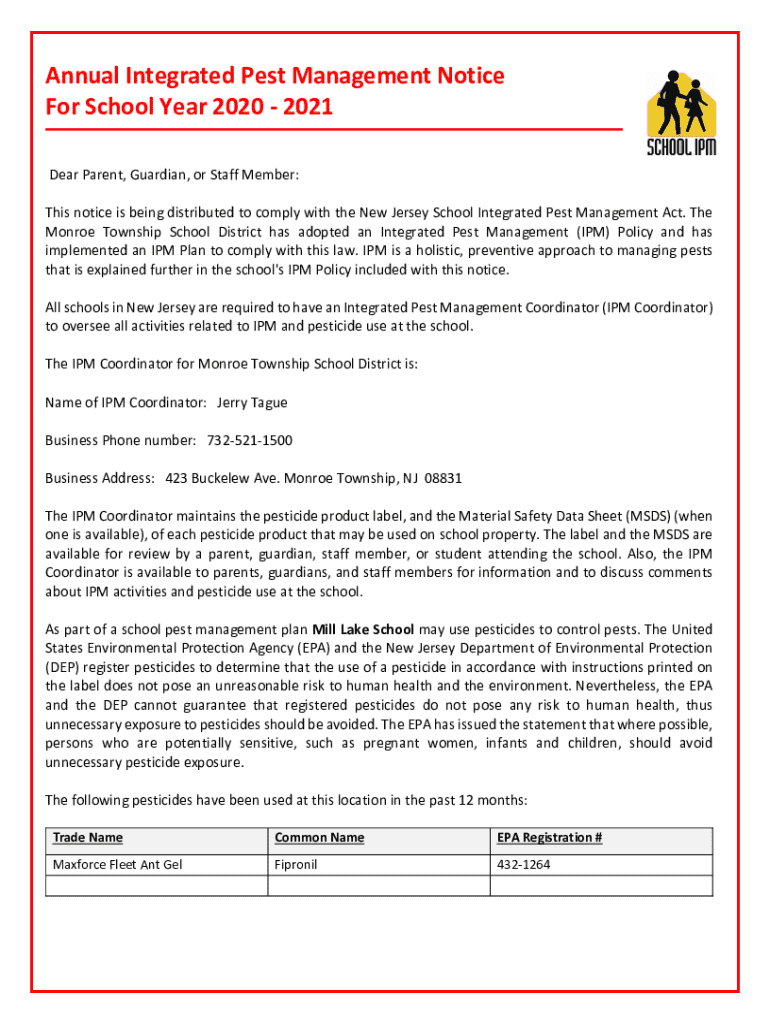 Annual Integrated Pest Management Notice
For School Year 2020 - 2021

SCHOOL IPM

Dear Parent, Guardian, or Staff Member:

This notice is being distributed to comply with the New Jersey School Integrated Pest Management Act. The Monroe Township School District has adopted an Integrated Pest Management (IPM) Policy and has implemented an IPM Plan to comply with this law. IPM is a holistic, preventive approach to managing pests that is explained further in the school's IPM Policy included with this notice.

All schools in New Jersey are required to have an Integrated Pest Management Coordinator (IPM Coordinator) to oversee all activities related to IPM and pesticide use at the school.

The IPM Coordinator for Monroe Township School District is:

Name of IPM Coordinator: Jerry Tague

Business Phone number: 732-521-1500

Business Address: 423 Buckelew Ave. Monroe Township, NJ 08831

The IPM Coordinator maintains the pesticide product label, and the Material Safety Data Sheet (MSDS) (when one is available), of each pesticide product that may be used on school property. The label and the MSDS are available for review by a parent, guardian, staff member, or student attending the school. Also, the IPM Coordinator is available to parents, guardians, and staff members for information and to discuss comments about IPM activities and pesticide use at the school.

As part of a school pest management plan Mill Lake School may use pesticides to control pests. The United States Environmental Protection Agency (EPA) and the New Jersey Department of Environmental Protection (DEP) register pesticides to determine that the use of a pesticide in accordance with instructions printed on the label does not pose an unreasonable risk to human health and the environment. Nevertheless, the EPA and the DEP cannot guarantee that registered pesticides do not pose any risk to human health, thus unnecessary exposure to pesticides should be avoided. The EPA has issued the statement that where possible, persons who are potentially sensitive, such as pregnant women, infants and children, should avoid unnecessary pesticide exposure.

The following pesticides have been used at this location in the past 12 months:

| Trade Name | Common Name | EPA Registration # |
|---|---|---|
| Maxforce Fleet Ant Gel | Fipronil | 432-1264 |
| | | |